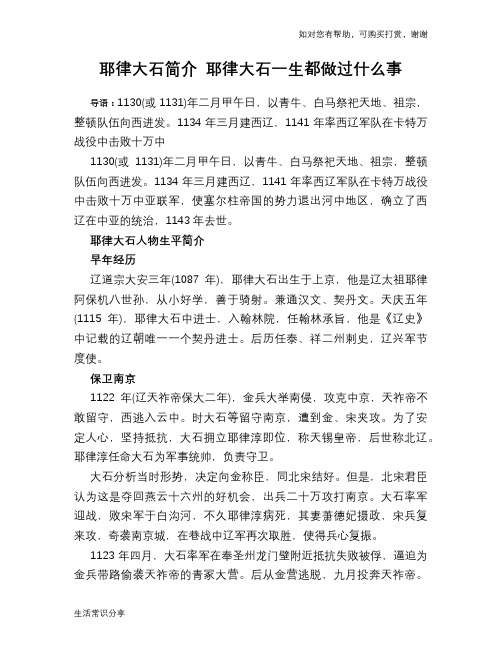 如对您有帮助，可购买打赏，谢谢

耶律大石简介 耶律大石一生都做过什么事

导语：1130(或 1131)年二月甲午日，以青牛、白马祭祀天地、祖宗，整顿队伍向西进发。1134 年三月建西辽，1141 年率西辽军队在卡特万战役中击败十万中

1130(或 1131)年二月甲午日，以青牛、白马祭祀天地、祖宗，整顿队伍向西进发。1134 年三月建西辽，1141 年率西辽军队在卡特万战役中击败十万中亚联军，使塞尔柱帝国的势力退出河中地区，确立了西辽在中亚的统治，1143 年去世。

耶律大石人物生平简介

早年经历

辽道宗大安三年(1087 年)，耶律大石出生于上京，他是辽太祖耶律阿保机八世孙，从小好学，善于骑射。兼通汉文、契丹文。天庆五年(1115 年)，耶律大石中进士，入翰林院，任翰林承旨，他是《辽史》中记载的辽朝唯一一个契丹进士。后历任泰、祥二州刺史，辽兴军节度使。

保卫南京

1122 年(辽天祚帝保大二年)，金兵大举南侵，攻克中京，天祚帝不敢留守，西逃入云中。时大石等留守南京，遭到金、宋夹攻。为了安定人心，坚持抵抗，大石拥立耶律淳即位，称天锡皇帝，后世称北辽。耶律淳任命大石为军事统帅，负责守卫。

大石分析当时形势，决定向金称臣，同北宋结好。但是，北宋君臣认为这是夺回燕云十六州的好机会，出兵二十万攻打南京。大石率军迎战，败宋军于白沟河，不久耶律淳病死，其妻萧德妃摄政，宋兵复来攻，奇袭南京城，在巷战中辽军再次取胜，使得兵心复振。

1123 年四月，大石率军在奉圣州龙门壁附近抵抗失败被俘，逼迫为金兵带路偷袭天祚帝的青冢大营。后从金营逃脱，九月投奔天祚帝。

生活常识分享